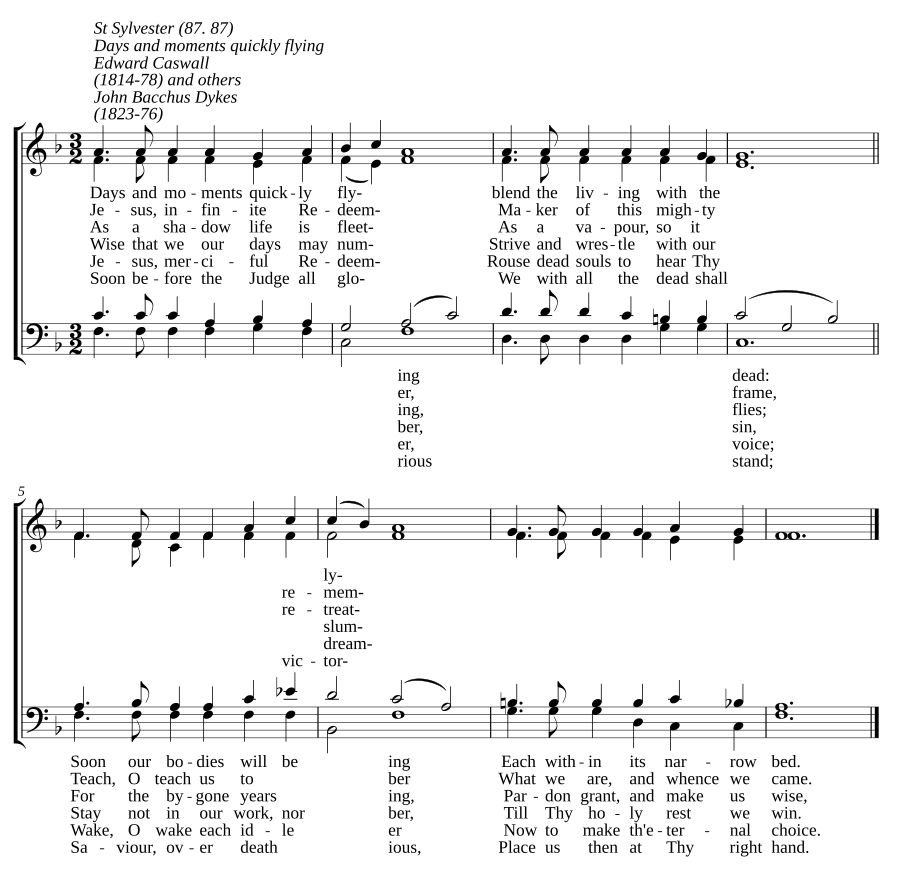 St Sylvester (87. 87)
Days and moments quickly flying
Edward Caswall
(1814-78) and others
John Bacchus Dykes
(1823-76)

Days and mo - ments quick - ly fly- blend the liv - ing with the
Je - sus, in - fin - ite Re - deem- Ma - ker of this migh - ty
As a sha - dow life is fleet- As a va - pour, so it
Wise that we our days may num- Strive and wres - tle with our
Je - sus, mer - ci - ful Re - deem- Rouse dead souls to hear Thy
Soon be - fore the Judge all glo- We with all the dead shall

ing dead:
er, frame,
ing, flies;
ber, sin,
er, voice;
rious stand;

5

ly-
re - mem-
re - treat-
slum-
dream-
vic - tor-

Soon our bo - dies will be ing Each with - in its nar - row bed.
Teach, O teach us to ber What we are, and whence we came.
For the by - gone years ing, Par - don grant, and make us wise,
Stay not in our work, nor ber, Till Thy ho - ly rest we win.
Wake, O wake each id - le er Now to make th'e - ter - nal choice.
Sa - viour, ov - er death ious, Place us then at Thy right hand.